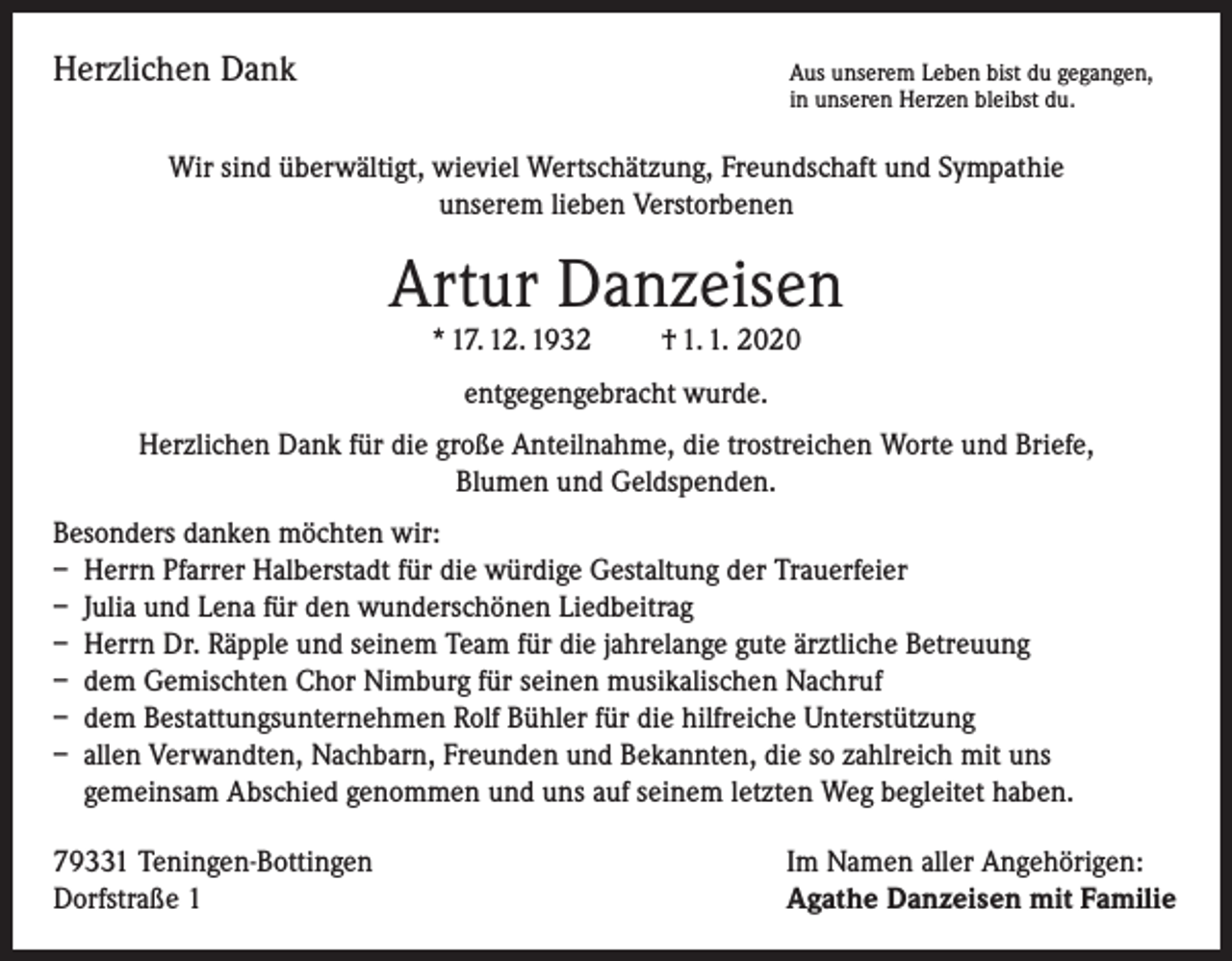 Herzlichen Dank

Aus unserem Leben bist du gegangen,
in unseren Herzen bleibst du.

Wir sind überwältigt, wieviel Wertschätzung, Freundschaft und Sympathie unserem lieben Verstorbenen

Artur Danzeisen

* 17. 12. 1932 † 1. 1. 2020

entgegengebracht wurde.

Herzlichen Dank für die große Anteilnahme, die trostreichen Worte und Briefe, Blumen und Geldspenden.

Besonders danken möchten wir:
- Herrn Pfarrer Halberstadt für die würdige Gestaltung der Trauerfeier
- Julia und Lena für den wunderschönen Liedbeitrag
- Herrn Dr. Räpple und seinem Team für die jahrelange gute ärztliche Betreuung
- dem Gemischten Chor Nimburg für seinen musikalischen Nachruf
- dem Bestattungsunternehmen Rolf Bühler für die hilfreiche Unterstützung
- allen Verwandten, Nachbarn, Freunden und Bekannten, die so zahlreich mit uns gemeinsam Abschied genommen und uns auf seinem letzten Weg begleitet haben.

79331 Teningen-Bottingen
Dorfstraße 1

Im Namen aller Angehörigen:
Agathe Danzeisen mit Familie